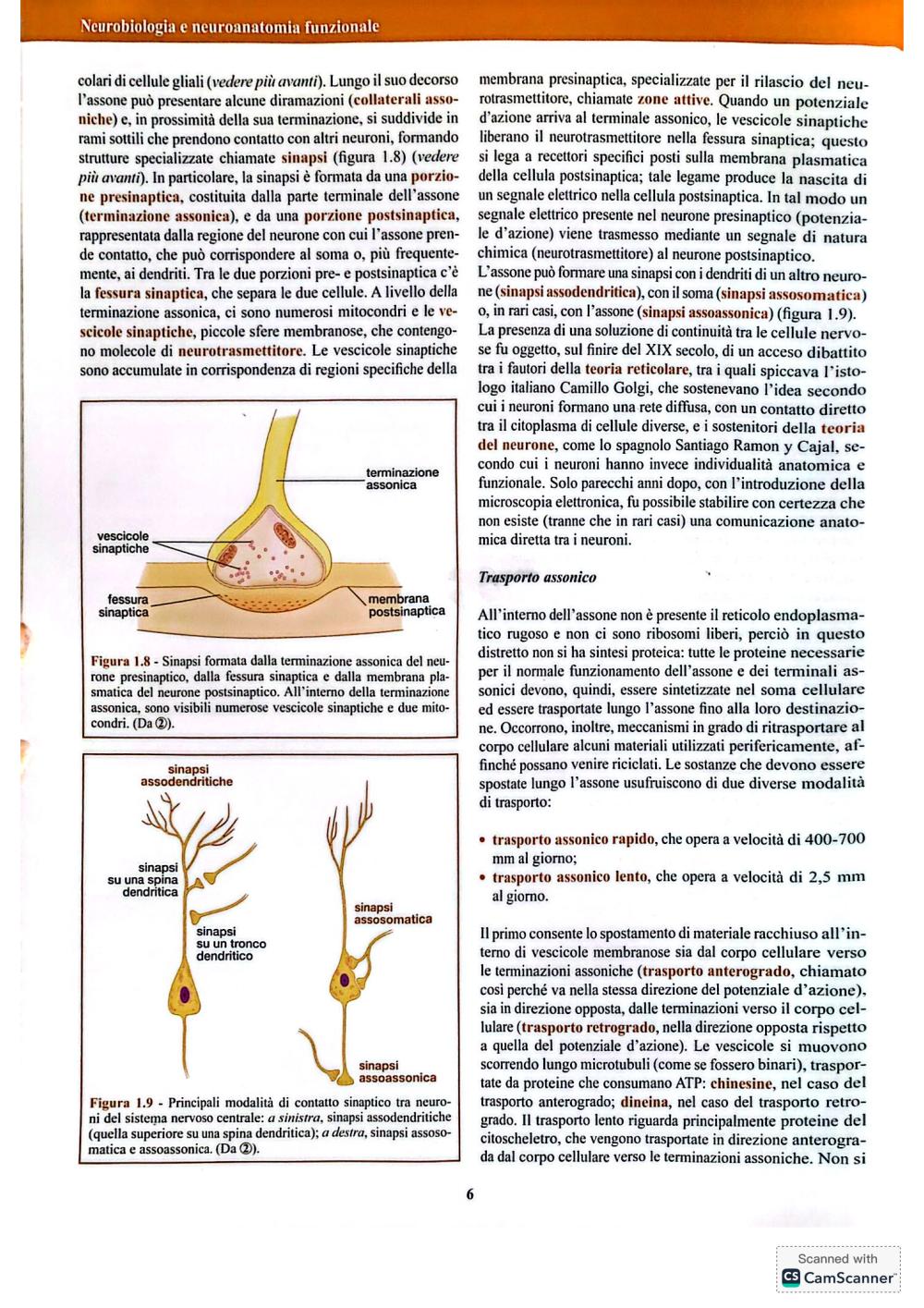 Neurobiologia e neuroanatomia funzionale

colari di cellule gliali (vedere più avanti). Lungo il suo decorso l'assone può presentare alcune diramazioni (collaterali assoniche) e, in prossimità della sua terminazione, si suddivide in rami sottili che prendono contatto con altri neuroni, formando strutture specializzate chiamate sinapsi (figura 1.8) (vedere più avanti). In particolare, la sinapsi è formata da una porzione presinaptica, costituita dalla parte terminale dell'assone (terminazione assonica), e da una porzione postsinaptica, rappresentata dalla regione del neurone con cui l'assone prende contatto, che può corrispondere al soma o, più frequentemente, ai dendriti. Tra le due porzioni pre- e postsinaptica c'è la fessura sinaptica, che separa le due cellule. A livello della terminazione assonica, ci sono numerosi mitocondri e le vescicole sinaptiche, piccole sfere membranose, che contengono molecole di neurotrasmettitore. Le vescicole sinaptiche sono accumulate in corrispondenza di regioni specifiche della

terminazione assonica

vescicole sinaptiche

fessura sinaptica

membrana postsinaptica

Figura 1.8 - Sinapsi formata dalla terminazione assonica del neurone presinaptico, dalla fessura sinaptica e dalla membrana plasmatica del neurone postsinaptico. All'interno della terminazione assonica, sono visibili numerose vescicole sinaptiche e due mitocondri. (Da ②).

sinapsi assodendritiche

sinapsi su una spina dendritica

sinapsi su un tronco dendritico

sinapsi assosomatica

sinapsi assoassonica

Figura 1.9 - Principali modalità di contatto sinaptico tra neuroni del sistema nervoso centrale: a sinistra, sinapsi assodendritiche (quella superiore su una spina dendritica); a destra, sinapsi assosomatica e assoassonica. (Da ②).

membrana presinaptica, specializzate per il rilascio del neurotrasmettitore, chiamate zone attive. Quando un potenziale d'azione arriva al terminale assonico, le vescicole sinaptiche liberano il neurotrasmettitore nella fessura sinaptica; questo si lega a recettori specifici posti sulla membrana plasmatica della cellula postsinaptica; tale legame produce la nascita di un segnale elettrico nella cellula postsinaptica. In tal modo un segnale elettrico presente nel neurone presinaptico (potenziale d'azione) viene trasmesso mediante un segnale di natura chimica (neurotrasmettitore) al neurone postsinaptico.
L'assone può formare una sinapsi con i dendriti di un altro neurone (sinapsi assodendritica), con il soma (sinapsi assosomatica) o, in rari casi, con l'assone (sinapsi assoassonica) (figura 1.9).
La presenza di una soluzione di continuità tra le cellule nervose fu oggetto, sul finire del XIX secolo, di un acceso dibattito tra i fautori della teoria reticolare, tra i quali spiccava l'istologo italiano Camillo Golgi, che sostenevano l'idea secondo cui i neuroni formano una rete diffusa, con un contatto diretto tra il citoplasma di cellule diverse, e i sostenitori della teoria del neurone, come lo spagnolo Santiago Ramon y Cajal, secondo cui i neuroni hanno invece individualità anatomica e funzionale. Solo parecchi anni dopo, con l'introduzione della microscopia elettronica, fu possibile stabilire con certezza che non esiste (tranne che in rari casi) una comunicazione anatomica diretta tra i neuroni.

Trasporto assonico

All'interno dell'assone non è presente il reticolo endoplasmatico rugoso e non ci sono ribosomi liberi, perciò in questo distretto non si ha sintesi proteica: tutte le proteine necessarie per il normale funzionamento dell'assone e dei terminali assonici devono, quindi, essere sintetizzate nel soma cellulare ed essere trasportate lungo l'assone fino alla loro destinazione. Occorrono, inoltre, meccanismi in grado di ritrasportare al corpo cellulare alcuni materiali utilizzati perifericamente, affinché possano venire riciclati. Le sostanze che devono essere spostate lungo l'assone usufruiscono di due diverse modalità di trasporto:

• trasporto assonico rapido, che opera a velocità di 400-700 mm al giorno;
• trasporto assonico lento, che opera a velocità di 2,5 mm al giorno.

Il primo consente lo spostamento di materiale racchiuso all'interno di vescicole membranose sia dal corpo cellulare verso le terminazioni assoniche (trasporto anterogrado, chiamato così perché va nella stessa direzione del potenziale d'azione), sia in direzione opposta, dalle terminazioni verso il corpo cellulare (trasporto retrogrado, nella direzione opposta rispetto a quella del potenziale d'azione). Le vescicole si muovono scorrendo lungo microtubuli (come se fossero binari), trasportate da proteine che consumano ATP: chinesine, nel caso del trasporto anterogrado; dineina, nel caso del trasporto retrogrado. Il trasporto lento riguarda principalmente proteine del citoscheletro, che vengono trasportate in direzione anterograda dal corpo cellulare verso le terminazioni assoniche. Non si

6

Scanned with CamScanner